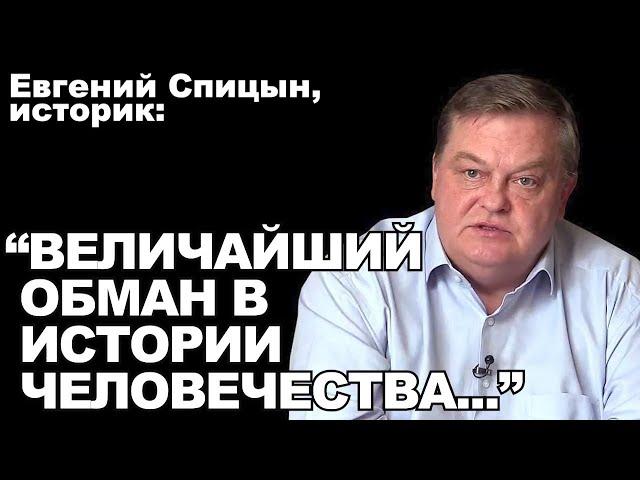 Евгений Спицын, историк:

“ВЕЛИЧАЙШИЙ ОБМАН В ИСТОРИИ ЧЕЛОВЕЧЕСТВА...”